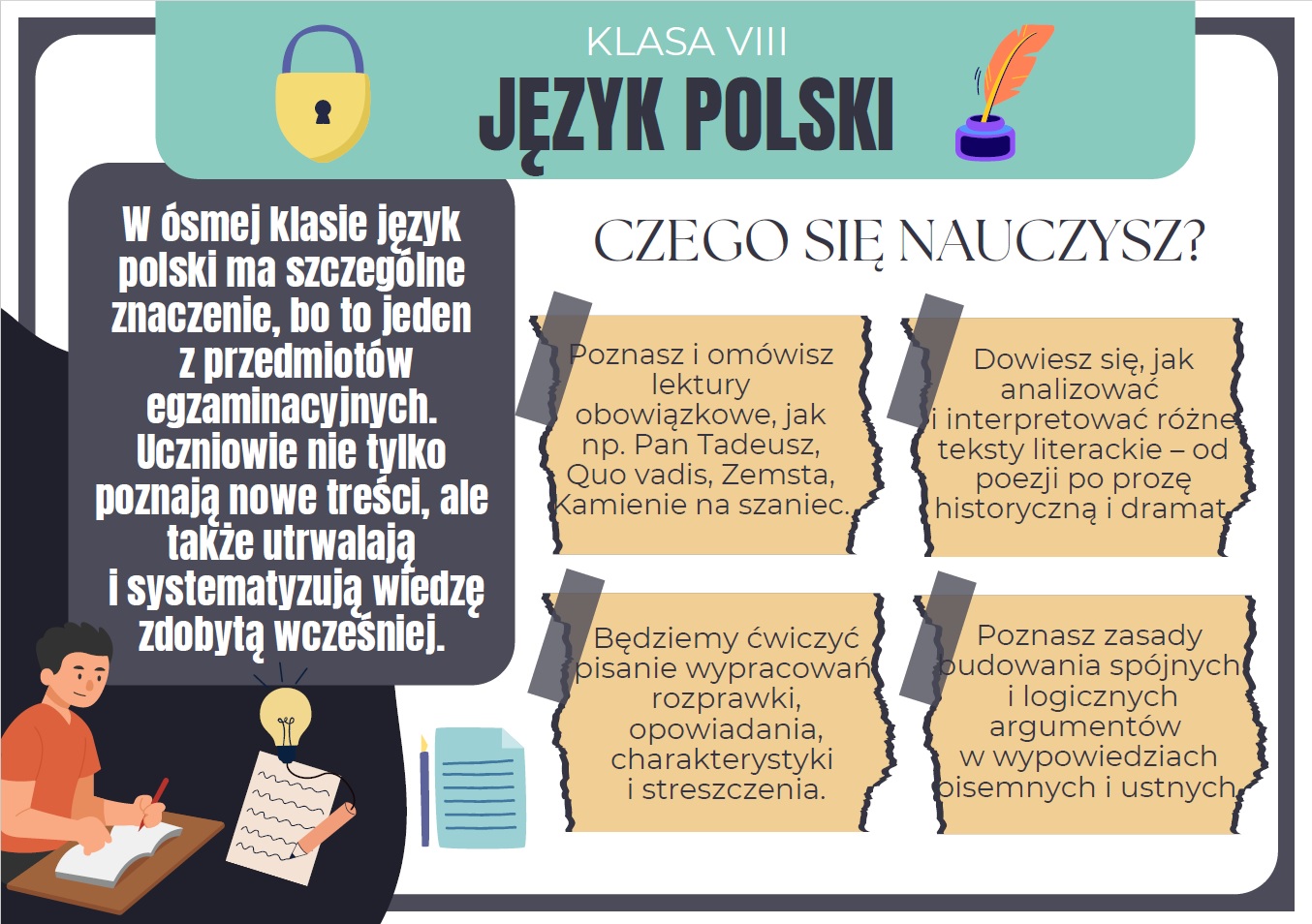 KLASA VIII

JĘZYK POLSKI

W ósmej klasie język polski ma szczególne znaczenie, bo to jeden z przedmiotów egzaminacyjnych. Uczniowie nie tylko poznają nowe treści, ale także utrwalają i systematyzują wiedzę zdobytą wcześniej.

CZEGO SIĘ NAUCZYSZ?

Poznasz i omówisz lektury obowiązkowe, jak np. Pan Tadeusz, Quo vadis, Zemsta, Kamienie na szaniec.

Dowiesz się, jak analizować i interpretować różne teksty literackie – od poezji po prozę historyczną i dramat.

Będziemy ćwiczyć pisanie wypracowań rozprawki, opowiadania, charakterystyki i streszczenia.

Poznasz zasady budowania spójnych i logicznych argumentów w wypowiedziach pisemnych i ustnych.